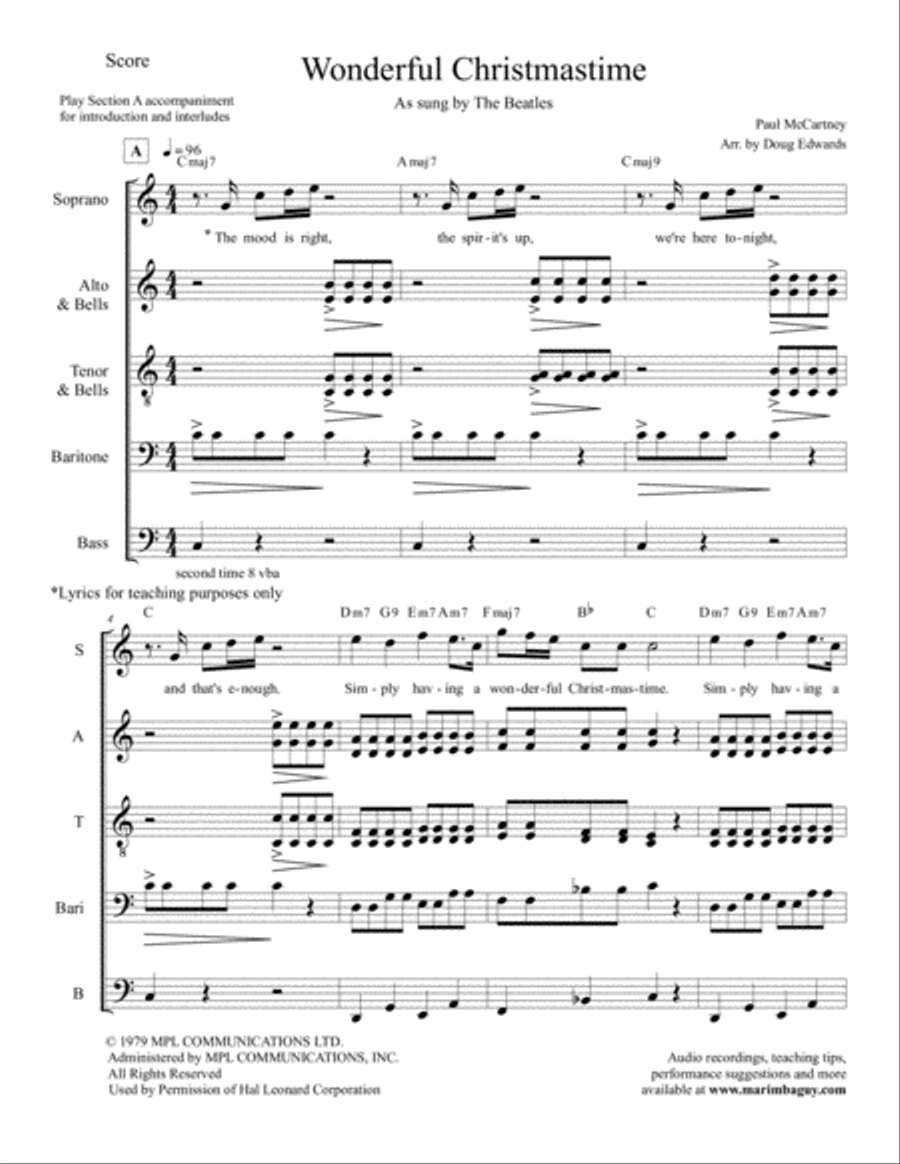 Score

Wonderful Christmastime

Play Section A accompaniment for introduction and interludes

As sung by The Beatles

Paul McCartney
Arr. by Doug Edwards

A ♩= 96
C maj 7 A maj 7 C maj 9

Soprano
* The mood is right, the spir-it's up, we're here to-night,

Alto & Bells

Tenor & Bells

Baritone

Bass

second time 8 vba
*Lyrics for teaching purposes only

4
C Dm7 G9 Em7 Am7 Fmaj7 B♭ C Dm7 G9 Em7 Am7

S
and that's e-nough. Sim-ply hav-ing a won-der-ful Christ-mas-time. Sim-ply hav-ing a

A

T

Bari

B

© 1979 MPL COMMUNICATIONS LTD.
Administered by MPL COMMUNICATIONS, INC.
All Rights Reserved
Used by Permission of Hal Leonard Corporation

Audio recordings, teaching tips, performance suggestions and more available at www.marimbaguy.com